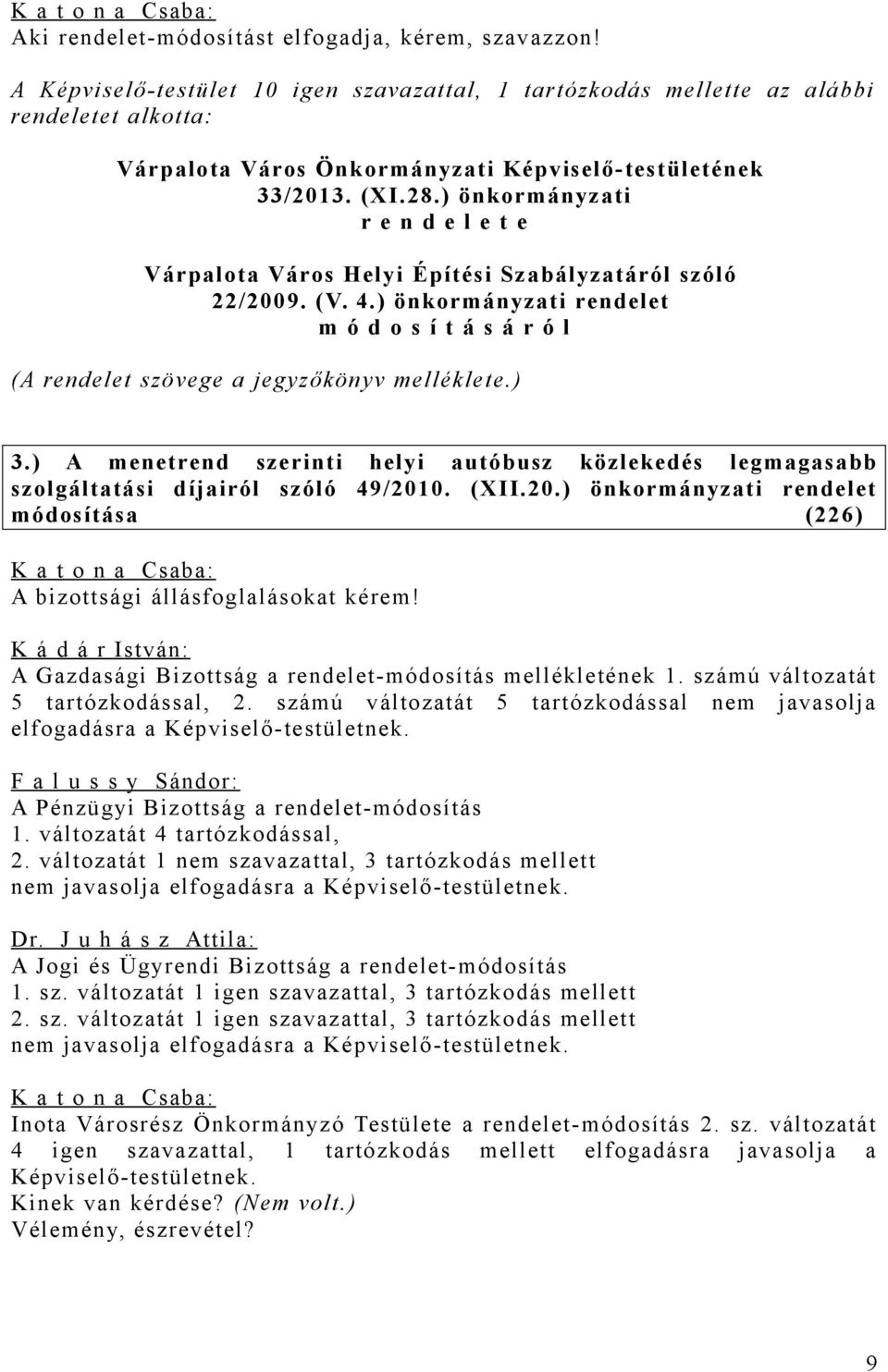 K a t o n a Csaba:
Aki rendelet-módosítást elfogadja, kérem, szavazzon!

A Képviselő-testület 10 igen szavazattal, 1 tartózkodás mellette az alábbi rendeletet alkotta:

Várpalota Város Önkormányzati Képviselő-testületének 33/2013. (XI.28.) önkormányzati
r e n d e l e t e

Várpalota Város Helyi Építési Szabályzatáról szóló 22/2009. (V. 4.) önkormányzati rendelet
m ó d o s í t á s á r ó l

(A rendelet szövege a jegyzőkönyv melléklete.)

3.) A menetrend szerinti helyi autóbusz közlekedés legmagasabb szolgáltatási díjairól szóló 49/2010. (XII.20.) önkormányzati rendelet módosítása (226)

K a t o n a Csaba:
A bizottsági állásfoglalásokat kérem!

K á d á r István:
A Gazdasági Bizottság a rendelet-módosítás mellékletének 1. számú változatát 5 tartózkodással, 2. számú változatát 5 tartózkodással nem javasolja elfogadásra a Képviselő-testületnek.

F a l u s s y Sándor:
A Pénzügyi Bizottság a rendelet-módosítás
1. változatát 4 tartózkodással,
2. változatát 1 nem szavazattal, 3 tartózkodás mellett
nem javasolja elfogadásra a Képviselő-testületnek.

Dr. J u h á s z Attila:
A Jogi és Ügyrendi Bizottság a rendelet-módosítás
1. sz. változatát 1 igen szavazattal, 3 tartózkodás mellett
2. sz. változatát 1 igen szavazattal, 3 tartózkodás mellett
nem javasolja elfogadásra a Képviselő-testületnek.

K a t o n a Csaba:
Inota Városrész Önkormányzó Testülete a rendelet-módosítás 2. sz. változatát 4 igen szavazattal, 1 tartózkodás mellett elfogadásra javasolja a Képviselő-testületnek.
Kinek van kérdése? (Nem volt.)
Vélemény, észrevétel?

9